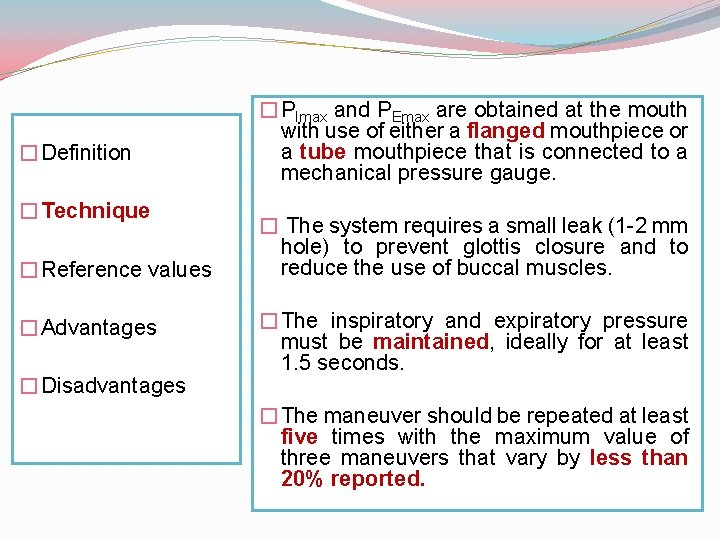 □ Definition

□ Technique

□ Reference values

□ Advantages

□ Disadvantages

□ $P_{Imax}$ and $P_{Emax}$ are obtained at the mouth with use of either a flanged mouthpiece or a tube mouthpiece that is connected to a mechanical pressure gauge.

□ The system requires a small leak (1-2 mm hole) to prevent glottis closure and to reduce the use of buccal muscles.

□ The inspiratory and expiratory pressure must be maintained, ideally for at least 1.5 seconds.

□ The maneuver should be repeated at least five times with the maximum value of three maneuvers that vary by less than 20% reported.